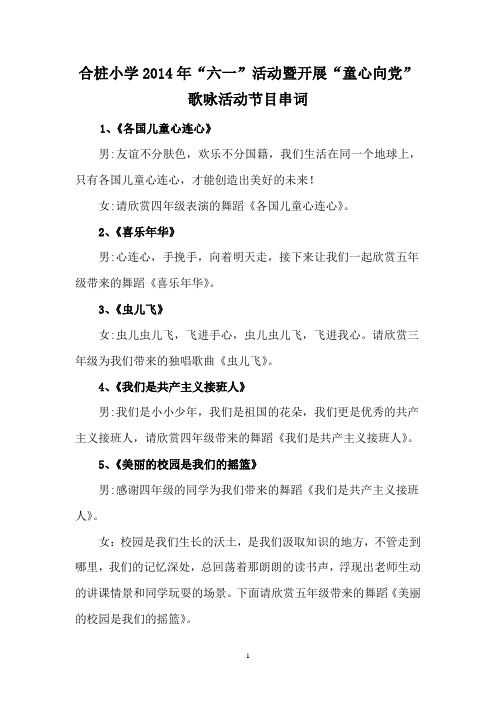 合桩小学2014年“六一”活动暨开展“童心向党”歌咏活动节目串词

1、《各国儿童心连心》

男：友谊不分肤色，欢乐不分国籍，我们生活在同一个地球上，只有各国儿童心连心，才能创造出美好的未来！

女：请欣赏四年级表演的舞蹈《各国儿童心连心》。

2、《喜乐年华》

男：心连心，手挽手，向着明天走，接下来让我们一起欣赏五年级带来的舞蹈《喜乐年华》。

3、《虫儿飞》

女：虫儿虫儿飞，飞进手心，虫儿虫儿飞，飞进我心。请欣赏三年级为我们带来的独唱歌曲《虫儿飞》。

4、《我们是共产主义接班人》

男：我们是小小少年，我们是祖国的花朵，我们更是优秀的共产主义接班人，请欣赏四年级带来的舞蹈《我们是共产主义接班人》。

5、《美丽的校园是我们的摇篮》

男：感谢四年级的同学为我们带来的舞蹈《我们是共产主义接班人》。

女：校园是我们生长的沃土，是我们汲取知识的地方，不管走到哪里，我们的记忆深处，总回荡着那朗朗的读书声，浮现出老师生动的讲课情景和同学玩耍的场景。下面请欣赏五年级带来的舞蹈《美丽的校园是我们的摇篮》。

1